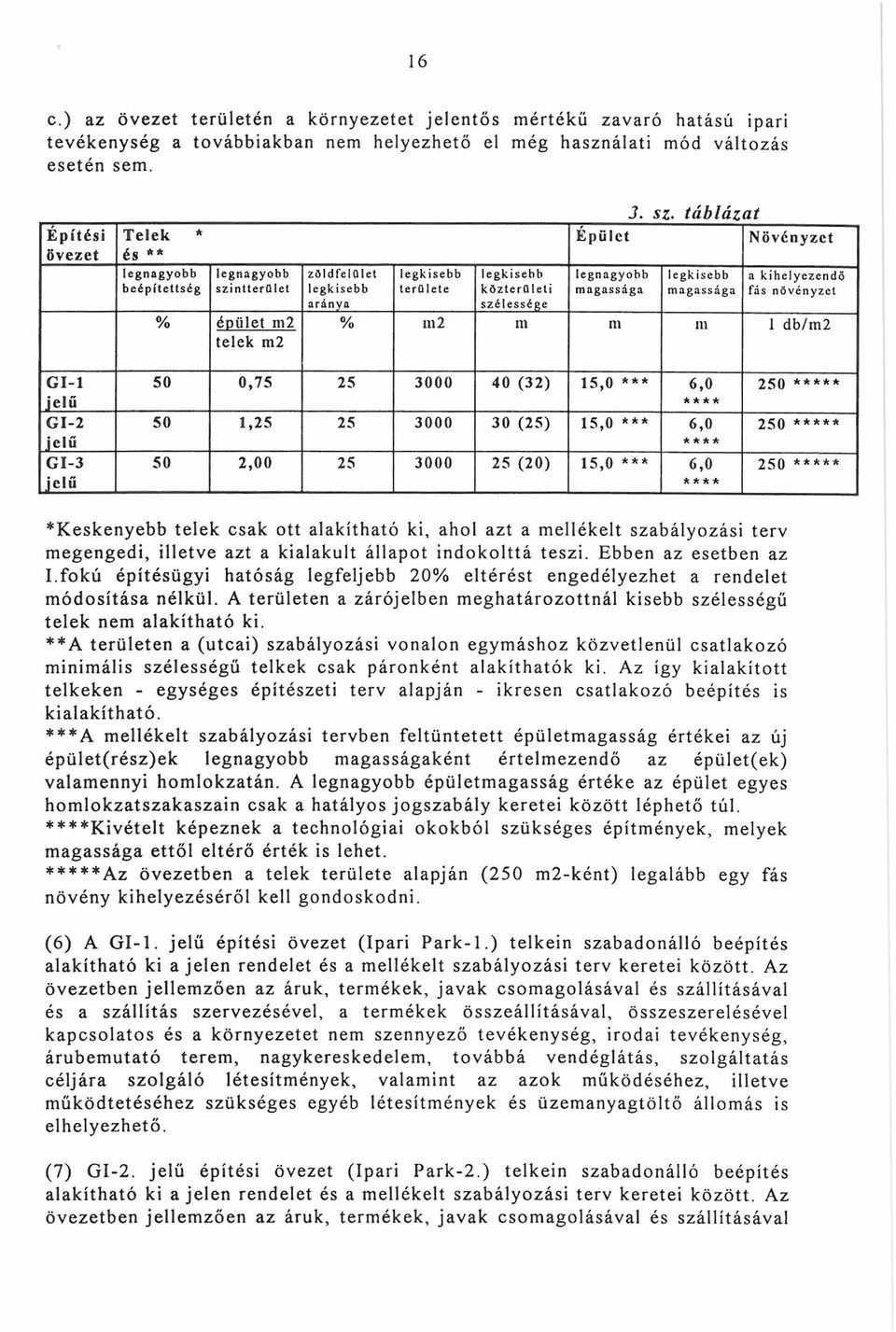 16

c.) az övezet területén a környezetet jelentős mértékű zavaró hatású ipari tevékenység a továbbiakban nem helyezhető el még használati mód változás esetén sem.

3. sz. táblázat

| Építési övezet | Telek * és ** | | | | | Épület | | Növényzet |
|---|---|---|---|---|---|---|---|---|
| | legnagyobb beépítettség | legnagyobb szintterület | zöldfelület legkisebb aránya | legkisebb területe | legkisebb közterületi szélessége | legnagyobb magassága | legkisebb magassága | a kihelyezendő fás növényzet |
| | % | épület m2 telek m2 | % | m2 | m | m | m | 1 db/m2 |
| GI-1 jelű | 50 | 0,75 | 25 | 3000 | 40 (32) | 15,0 *** | 6,0 **** | 250 ***** |
| GI-2 jelű | 50 | 1,25 | 25 | 3000 | 30 (25) | 15,0 *** | 6,0 **** | 250 ***** |
| GI-3 jelű | 50 | 2,00 | 25 | 3000 | 25 (20) | 15,0 *** | 6,0 **** | 250 ***** |

*Keskenyebb telek csak ott alakítható ki, ahol azt a mellékelt szabályozási terv megengedi, illetve azt a kialakult állapot indokolttá teszi. Ebben az esetben az I.fokú építésügyi hatóság legfeljebb 20% eltérést engedélyezhet a rendelet módosítása nélkül. A területen a zárójelben meghatározottnál kisebb szélességű telek nem alakítható ki.
**A területen a (utcai) szabályozási vonalon egymáshoz közvetlenül csatlakozó minimális szélességű telkek csak páronként alakíthatók ki. Az így kialakított telkeken - egységes építészeti terv alapján - ikresen csatlakozó beépítés is kialakítható.
***A mellékelt szabályozási tervben feltüntetett épületmagasság értékei az új épület(rész)ek legnagyobb magasságaként értelmezendő az épület(ek) valamennyi homlokzatán. A legnagyobb épületmagasság értéke az épület egyes homlokzatszakaszain csak a hatályos jogszabály keretei között léphető túl.
****Kivételt képeznek a technológiai okokból szükséges építmények, melyek magassága ettől eltérő érték is lehet.
*****Az övezetben a telek területe alapján (250 m2-ként) legalább egy fás növény kihelyezéséről kell gondoskodni.

(6) A GI-1. jelű építési övezet (Ipari Park-1.) telkein szabadonálló beépítés alakítható ki a jelen rendelet és a mellékelt szabályozási terv keretei között. Az övezetben jellemzően az áruk, termékek, javak csomagolásával és szállításával és a szállítás szervezésével, a termékek összeállításával, összeszerelésével kapcsolatos és a környezetet nem szennyező tevékenység, irodai tevékenység, árubemutató terem, nagykereskedelem, továbbá vendéglátás, szolgáltatás céljára szolgáló létesítmények, valamint az azok működéséhez, illetve működtetéséhez szükséges egyéb létesítmények és üzemanyagtöltő állomás is elhelyezhető.

(7) GI-2. jelű építési övezet (Ipari Park-2.) telkein szabadonálló beépítés alakítható ki a jelen rendelet és a mellékelt szabályozási terv keretei között. Az övezetben jellemzően az áruk, termékek, javak csomagolásával és szállításával